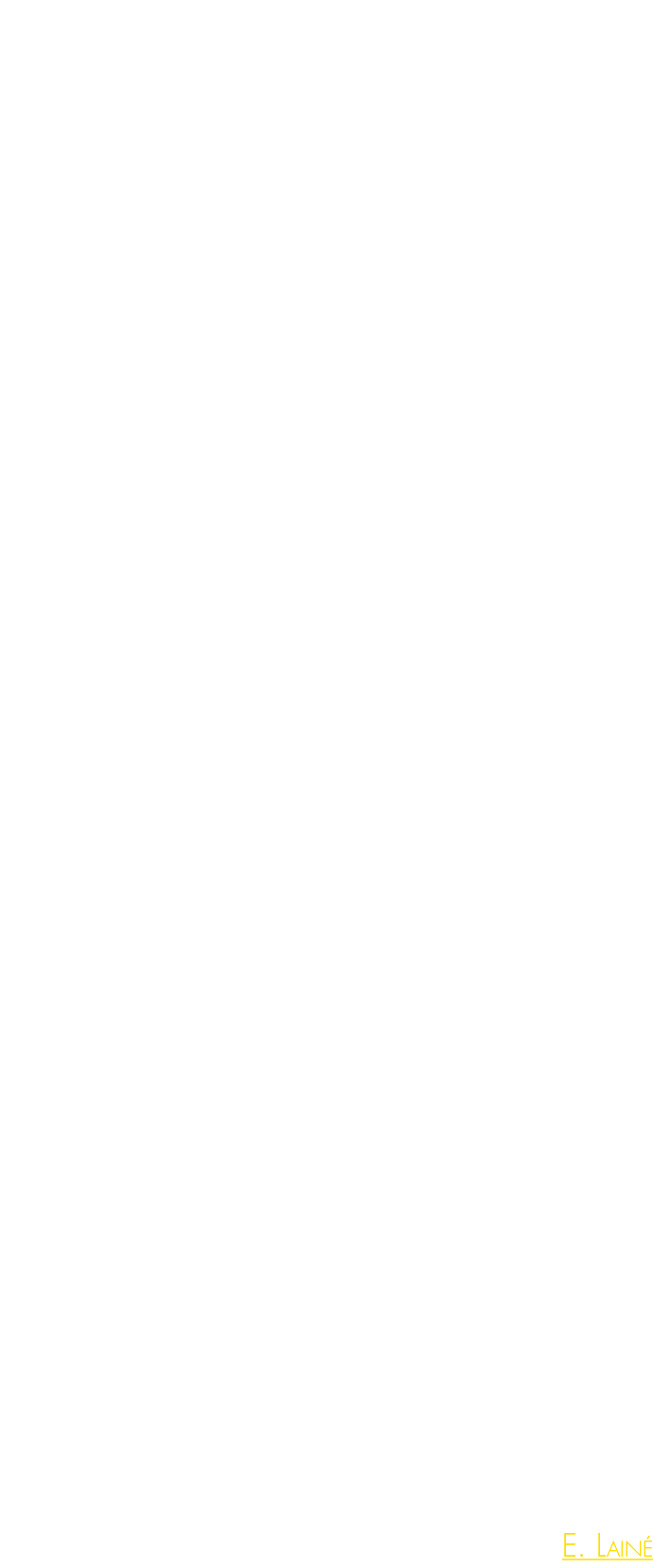 E. Lainé